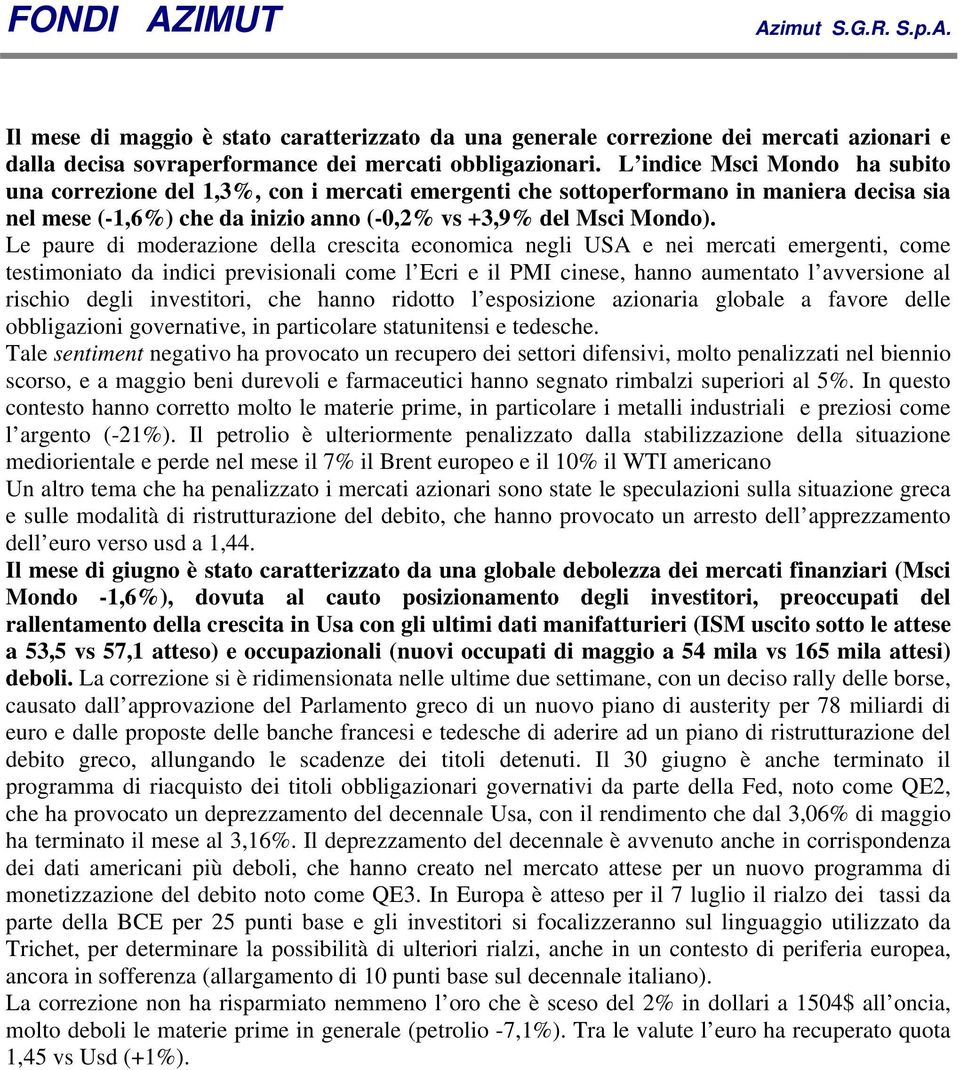 FONDI AZIMUT

Azimut S.G.R. S.p.A.

Il mese di maggio è stato caratterizzato da una generale correzione dei mercati azionari e dalla decisa sovraperformance dei mercati obbligazionari. L'indice Msci Mondo ha subito una correzione del 1,3%, con i mercati emergenti che sottoperformano in maniera decisa sia nel mese (-1,6%) che da inizio anno (-0,2% vs +3,9% del Msci Mondo).
Le paure di moderazione della crescita economica negli USA e nei mercati emergenti, come testimoniato da indici previsionali come l'Ecri e il PMI cinese, hanno aumentato l'avversione al rischio degli investitori, che hanno ridotto l'esposizione azionaria globale a favore delle obbligazioni governative, in particolare statunitensi e tedesche.
Tale sentiment negativo ha provocato un recupero dei settori difensivi, molto penalizzati nel biennio scorso, e a maggio beni durevoli e farmaceutici hanno segnato rimbalzi superiori al 5%. In questo contesto hanno corretto molto le materie prime, in particolare i metalli industriali e preziosi come l'argento (-21%). Il petrolio è ulteriormente penalizzato dalla stabilizzazione della situazione mediorientale e perde nel mese il 7% il Brent europeo e il 10% il WTI americano
Un altro tema che ha penalizzato i mercati azionari sono state le speculazioni sulla situazione greca e sulle modalità di ristrutturazione del debito, che hanno provocato un arresto dell'apprezzamento dell'euro verso usd a 1,44.
Il mese di giugno è stato caratterizzato da una globale debolezza dei mercati finanziari (Msci Mondo -1,6%), dovuta al cauto posizionamento degli investitori, preoccupati del rallentamento della crescita in Usa con gli ultimi dati manifatturieri (ISM uscito sotto le attese a 53,5 vs 57,1 atteso) e occupazionali (nuovi occupati di maggio a 54 mila vs 165 mila attesi) deboli. La correzione si è ridimensionata nelle ultime due settimane, con un deciso rally delle borse, causato dall'approvazione del Parlamento greco di un nuovo piano di austerity per 78 miliardi di euro e dalle proposte delle banche francesi e tedesche di aderire ad un piano di ristrutturazione del debito greco, allungando le scadenze dei titoli detenuti. Il 30 giugno è anche terminato il programma di riacquisto dei titoli obbligazionari governativi da parte della Fed, noto come QE2, che ha provocato un deprezzamento del decennale Usa, con il rendimento che dal 3,06% di maggio ha terminato il mese al 3,16%. Il deprezzamento del decennale è avvenuto anche in corrispondenza dei dati americani più deboli, che hanno creato nel mercato attese per un nuovo programma di monetizzazione del debito noto come QE3. In Europa è atteso per il 7 luglio il rialzo dei tassi da parte della BCE per 25 punti base e gli investitori si focalizzeranno sul linguaggio utilizzato da Trichet, per determinare la possibilità di ulteriori rialzi, anche in un contesto di periferia europea, ancora in sofferenza (allargamento di 10 punti base sul decennale italiano).
La correzione non ha risparmiato nemmeno l'oro che è sceso del 2% in dollari a 1504$ all'oncia, molto deboli le materie prime in generale (petrolio -7,1%). Tra le valute l'euro ha recuperato quota 1,45 vs Usd (+1%).